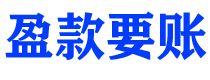 盈款要账